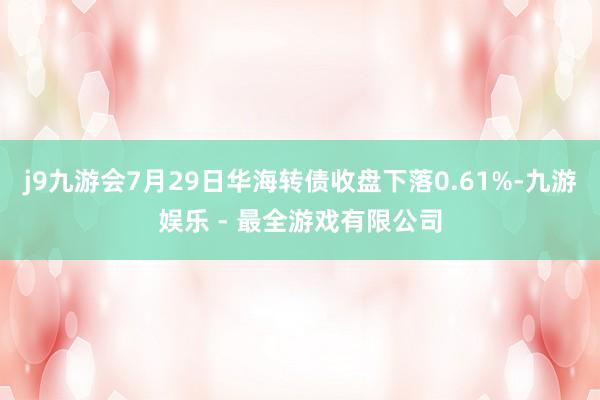 j9九游会7月29日华海转债收盘下落0.61%-九游娱乐 - 最全游戏有限公司